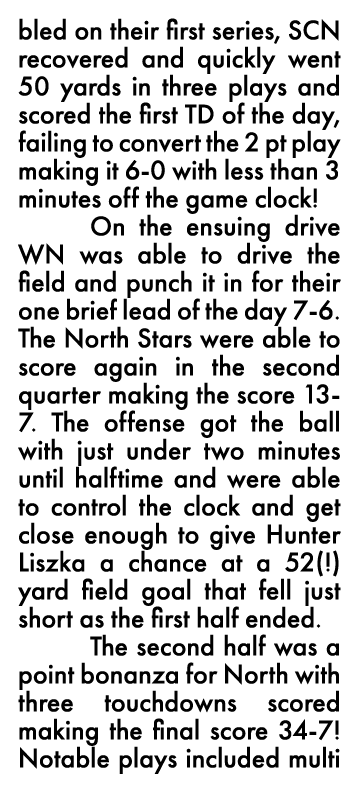 bled on their first series, SCN recovered and quickly went 50 yards in three plays and scored the first TD of the day, failing to convert the 2 pt play making it 6-0 with less than 3 minutes off the game clock!

On the ensuing drive WN was able to drive the field and punch it in for their one brief lead of the day 7-6. The North Stars were able to score again in the second quarter making the score 13-7. The offense got the ball with just under two minutes until halftime and were able to control the clock and get close enough to give Hunter Liszka a chance at a 52(!) yard field goal that fell just short as the first half ended.

The second half was a point bonanza for North with three touchdowns scored making the final score 34-7! Notable plays included multi